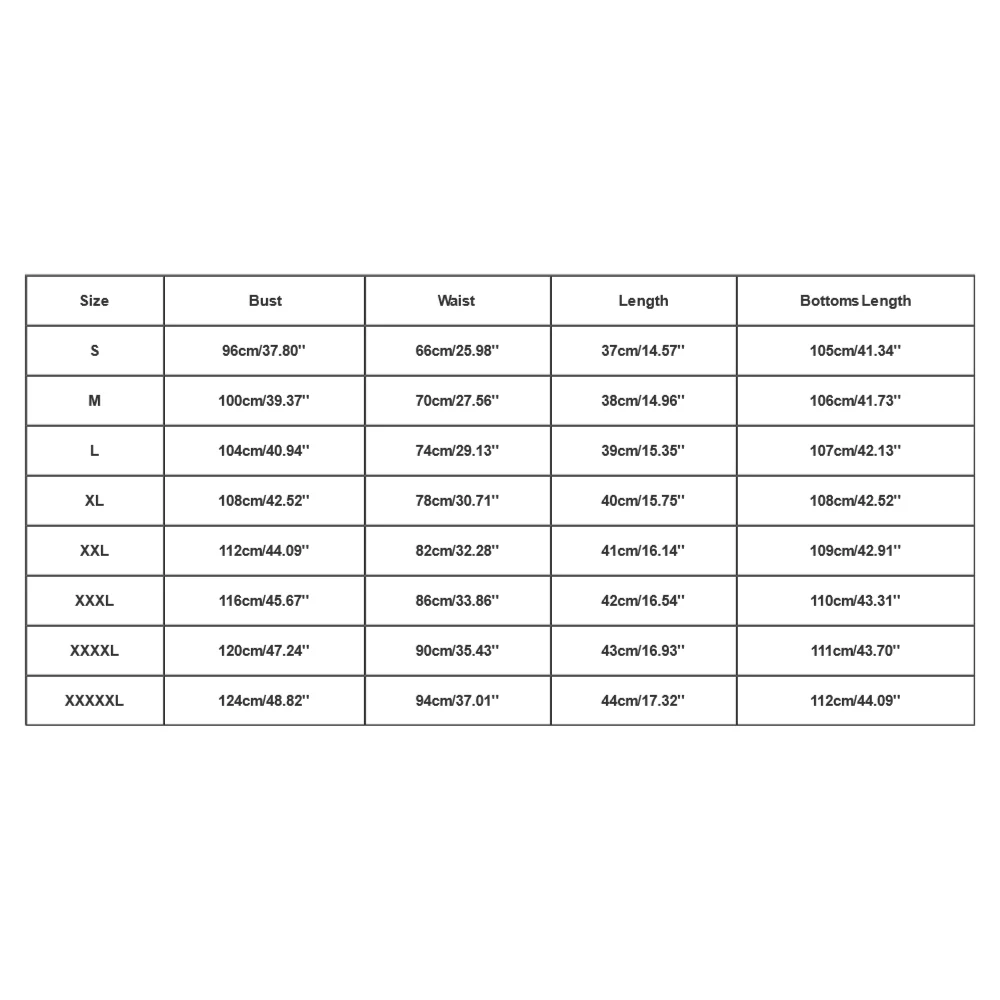 | Size | Bust | Waist | Length | Bottoms Length |
|---|---|---|---|---|
| S | 96cm/37.80'' | 66cm/25.98'' | 37cm/14.57'' | 105cm/41.34'' |
| M | 100cm/39.37'' | 70cm/27.56'' | 38cm/14.96'' | 106cm/41.73'' |
| L | 104cm/40.94'' | 74cm/29.13'' | 39cm/15.35'' | 107cm/42.13'' |
| XL | 108cm/42.52'' | 78cm/30.71'' | 40cm/15.75'' | 108cm/42.52'' |
| XXL | 112cm/44.09'' | 82cm/32.28'' | 41cm/16.14'' | 109cm/42.91'' |
| XXXL | 116cm/45.67'' | 86cm/33.86'' | 42cm/16.54'' | 110cm/43.31'' |
| XXXXL | 120cm/47.24'' | 90cm/35.43'' | 43cm/16.93'' | 111cm/43.70'' |
| XXXXXL | 124cm/48.82'' | 94cm/37.01'' | 44cm/17.32'' | 112cm/44.09'' |